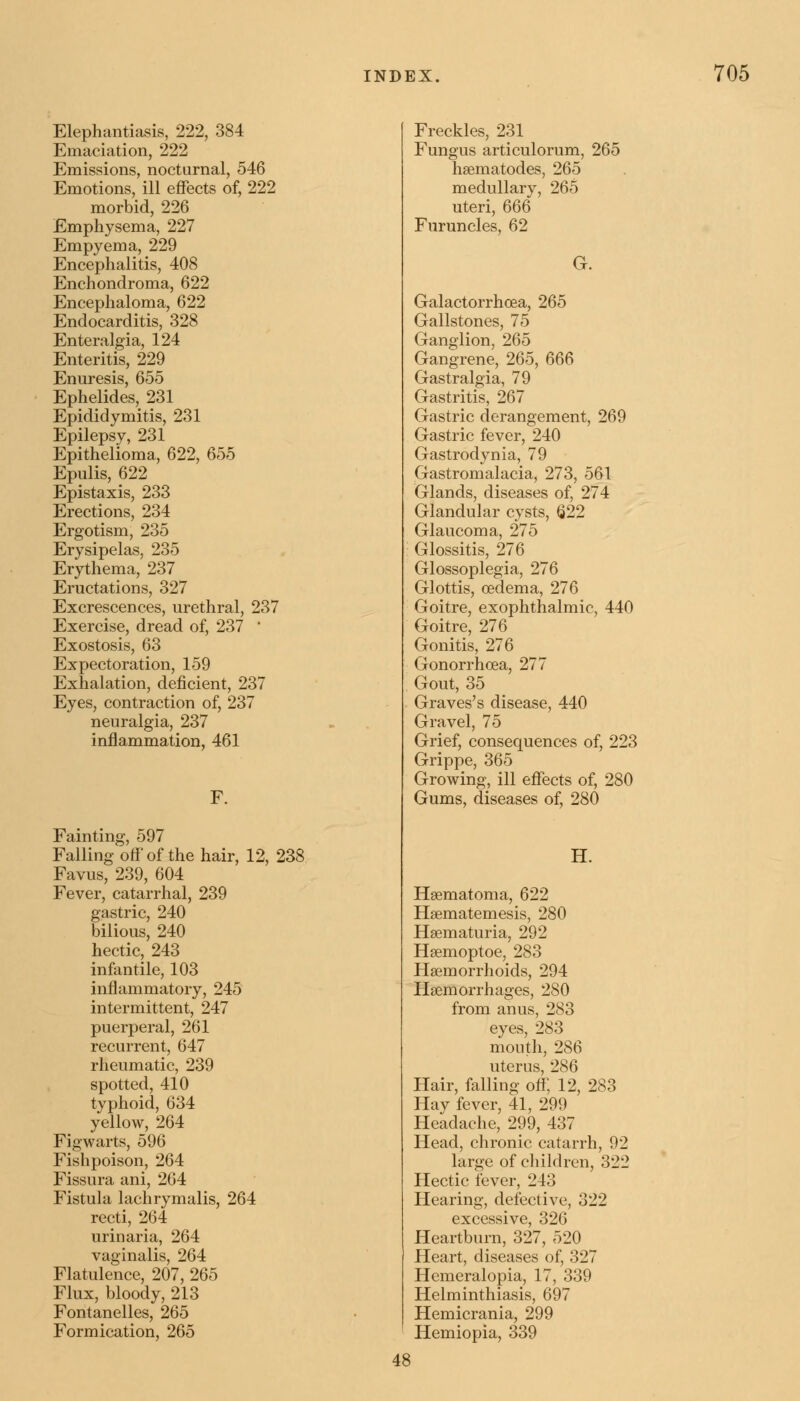 INDEX. 705

Elephantiasis, 222, 384
Emaciation, 222
Emissions, nocturnal, 546
Emotions, ill effects of, 222
morbid, 226
Emphysema, 227
Empyema, 229
Encephalitis, 408
Enchondroma, 622
Encephaloma, 622
Endocarditis, 328
Enteralgia, 124
Enteritis, 229
Enuresis, 655
Ephelides, 231
Epididymitis, 231
Epilepsy, 231
Epithelioma, 622, 655
Epulis, 622
Epistaxis, 233
Erections, 234
Ergotism, 235
Erysipelas, 235
Erythema, 237
Eructations, 327
Excrescences, urethral, 237
Exercise, dread of, 237
Exostosis, 63
Expectoration, 159
Exhalation, deficient, 237
Eyes, contraction of, 237
neuralgia, 237
inflammation, 461

F.

Fainting, 597
Falling off of the hair, 12, 238
Favus, 239, 604
Fever, catarrhal, 239
gastric, 240
bilious, 240
hectic, 243
infantile, 103
inflammatory, 245
intermittent, 247
puerperal, 261
recurrent, 647
rheumatic, 239
spotted, 410
typhoid, 634
yellow, 264
Figwarts, 596
Fishpoison, 264
Fissura ani, 264
Fistula lachrymalis, 264
recti, 264
urinaria, 264
vaginalis, 264
Flatulence, 207, 265
Flux, bloody, 213
Fontanelles, 265
Formication, 265

Freckles, 231
Fungus articulorum, 265
hæmatodes, 265
medullary, 265
uteri, 666
Furuncles, 62

G.

Galactorrhœa, 265
Gallstones, 75
Ganglion, 265
Gangrene, 265, 666
Gastralgia, 79
Gastritis, 267
Gastric derangement, 269
Gastric fever, 240
Gastrodynia, 79
Gastromalacia, 273, 561
Glands, diseases of, 274
Glandular cysts, 622
Glaucoma, 275
Glossitis, 276
Glossoplegia, 276
Glottis, œdema, 276
Goitre, exophthalmic, 440
Goitre, 276
Gonitis, 276
Gonorrhœa, 277
Gout, 35
Graves's disease, 440
Gravel, 75
Grief, consequences of, 223
Grippe, 365
Growing, ill effects of, 280
Gums, diseases of, 280

H.

Hæmatoma, 622
Hæmatemesis, 280
Hæmaturia, 292
Hæmoptoe, 283
Hæmorrhoids, 294
Hæmorrhages, 280
from anus, 283
eyes, 283
mouth, 286
uterus, 286
Hair, falling off, 12, 283
Hay fever, 41, 299
Headache, 299, 437
Head, chronic catarrh, 92
large of children, 322
Hectic fever, 243
Hearing, defective, 322
excessive, 326
Heartburn, 327, 520
Heart, diseases of, 327
Hemeralopia, 17, 339
Helminthiasis, 697
Hemicrania, 299
Hemiopia, 339

48